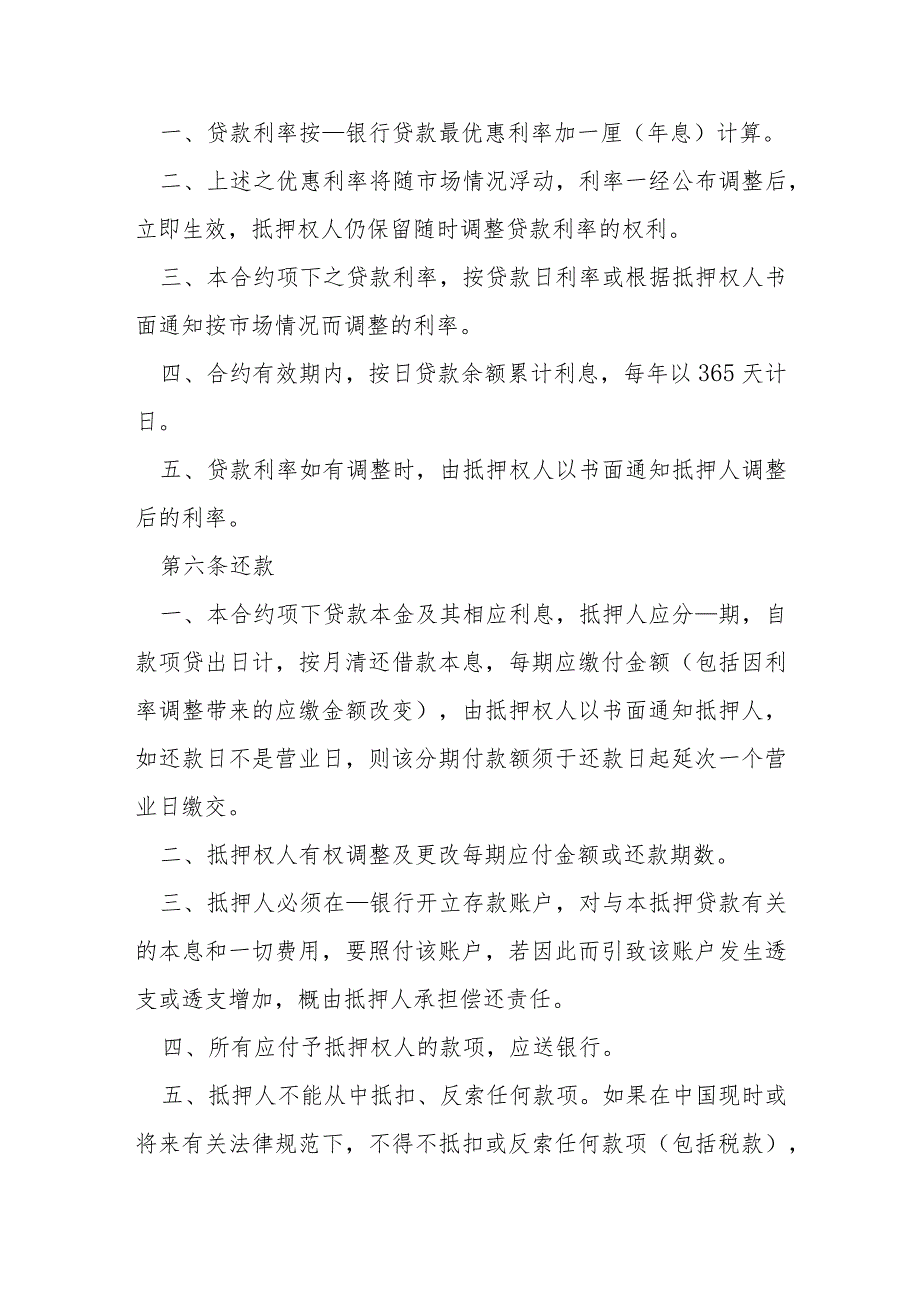 一、贷款利率按—银行贷款最优惠利率加一厘（年息）计算。

二、上述之优惠利率将随市场情况浮动，利率一经公布调整后，立即生效，抵押权人仍保留随时调整贷款利率的权利。

三、本合约项下之贷款利率，按贷款日利率或根据抵押权人书面通知按市场情况而调整的利率。

四、合约有效期内，按日贷款余额累计利息，每年以365天计日。

五、贷款利率如有调整时，由抵押权人以书面通知抵押人调整后的利率。

第六条还款

一、本合约项下贷款本金及其相应利息，抵押人应分—期，自款项贷出日计，按月清还借款本息，每期应缴付金额（包括因利率调整带来的应缴金额改变），由抵押权人以书面通知抵押人，如还款日不是营业日，则该分期付款额须于还款日起延次一个营业日缴交。

二、抵押权人有权调整及更改每期应付金额或还款期数。

三、抵押人必须在—银行开立存款账户，对与本抵押贷款有关的本息和一切费用，要照付该账户，若因此而引致该账户发生透支或透支增加，概由抵押人承担偿还责任。

四、所有应付予抵押权人的款项，应送银行。

五、抵押人不能从中抵扣、反索任何款项。如果在中国现时或将来有关法律规范下，不得不抵扣或反索任何款项（包括税款），